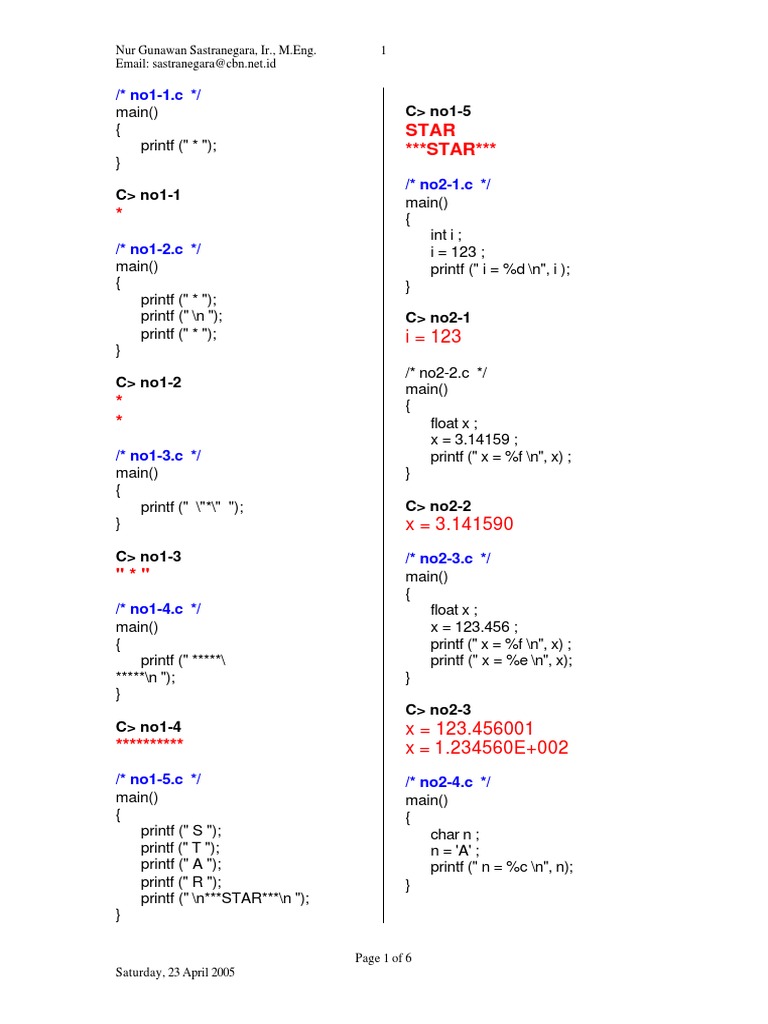 Nur Gunawan Sastranegara, Ir., M.Eng. 1
Email: sastranegara@cbn.net.id

/* no1-1.c */
main()
{
printf (" * ");
}

C> no1-1
*

/* no1-2.c */
main()
{
printf (" * ");
printf (" \n ");
printf (" * ");
}

C> no1-2
*
*

/* no1-3.c */
main()
{
printf (" \"*\" ");
}

C> no1-3
" * "

/* no1-4.c */
main()
{
printf (" *****\
*****\n ");
}

C> no1-4
**********

/* no1-5.c */
main()
{
printf (" S ");
printf (" T ");
printf (" A ");
printf (" R ");
printf (" \n***STAR***\n ");
}

C> no1-5
STAR
***STAR***

/* no2-1.c */
main()
{
int i ;
i = 123 ;
printf (" i = %d \n", i );
}

C> no2-1
i = 123

/* no2-2.c */
main()
{
float x ;
x = 3.14159 ;
printf (" x = %f \n", x) ;
}

C> no2-2
x = 3.141590

/* no2-3.c */
main()
{
float x ;
x = 123.456 ;
printf (" x = %f \n", x) ;
printf (" x = %e \n", x);
}

C> no2-3
x = 123.456001
x = 1.234560E+002

/* no2-4.c */
main()
{
char n ;
n = 'A' ;
printf (" n = %c \n", n);
}

Page 1 of 6

Saturday, 23 April 2005